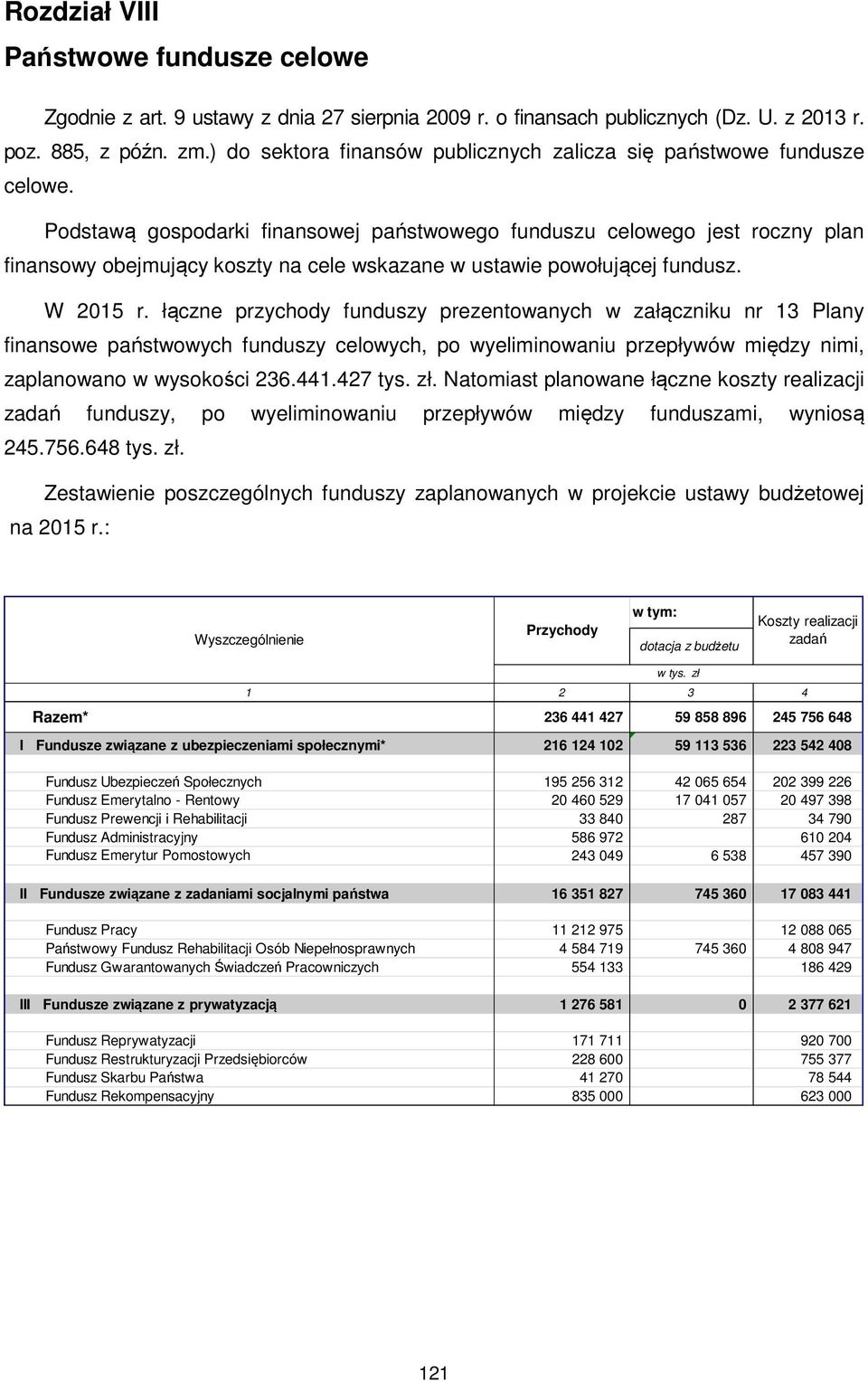 Rozdział VIII

Państwowe fundusze celowe

Zgodnie z art. 9 ustawy z dnia 27 sierpnia 2009 r. o finansach publicznych (Dz. U. z 2013 r. poz. 885, z późn. zm.) do sektora finansów publicznych zalicza się państwowe fundusze celowe.

Podstawą gospodarki finansowej państwowego funduszu celowego jest roczny plan finansowy obejmujący koszty na cele wskazane w ustawie powołującej fundusz.

W 2015 r. łączne przychody funduszy prezentowanych w załączniku nr 13 Plany finansowe państwowych funduszy celowych, po wyeliminowaniu przepływów między nimi, zaplanowano w wysokości 236.441.427 tys. zł. Natomiast planowane łączne koszty realizacji zadań funduszy, po wyeliminowaniu przepływów między funduszami, wyniosą 245.756.648 tys. zł.

Zestawienie poszczególnych funduszy zaplanowanych w projekcie ustawy budżetowej na 2015 r.:

| Wyszczególnienie | Przychody | w tym: dotacja z budżetu | Koszty realizacji zadań |
|---|---|---|---|
| | | w tys. zł | |
| 1 | 2 | 3 | 4 |
| Razem* | 236 441 427 | 59 858 896 | 245 756 648 |
| I Fundusze związane z ubezpieczeniami społecznymi* | 216 124 102 | 59 113 536 | 223 542 408 |
| Fundusz Ubezpieczeń Społecznych | 195 256 312 | 42 065 654 | 202 399 226 |
| Fundusz Emerytalno - Rentowy | 20 460 529 | 17 041 057 | 20 497 398 |
| Fundusz Prewencji i Rehabilitacji | 33 840 | 287 | 34 790 |
| Fundusz Administracyjny | 586 972 | | 610 204 |
| Fundusz Emerytur Pomostowych | 243 049 | 6 538 | 457 390 |
| II Fundusze związane z zadaniami socjalnymi państwa | 16 351 827 | 745 360 | 17 083 441 |
| Fundusz Pracy | 11 212 975 | | 12 088 065 |
| Państwowy Fundusz Rehabilitacji Osób Niepełnosprawnych | 4 584 719 | 745 360 | 4 808 947 |
| Fundusz Gwarantowanych Świadczeń Pracowniczych | 554 133 | | 186 429 |
| III Fundusze związane z prywatyzacją | 1 276 581 | 0 | 2 377 621 |
| Fundusz Reprywatyzacji | 171 711 | | 920 700 |
| Fundusz Restrukturyzacji Przedsiębiorców | 228 600 | | 755 377 |
| Fundusz Skarbu Państwa | 41 270 | | 78 544 |
| Fundusz Rekompensacyjny | 835 000 | | 623 000 |

121